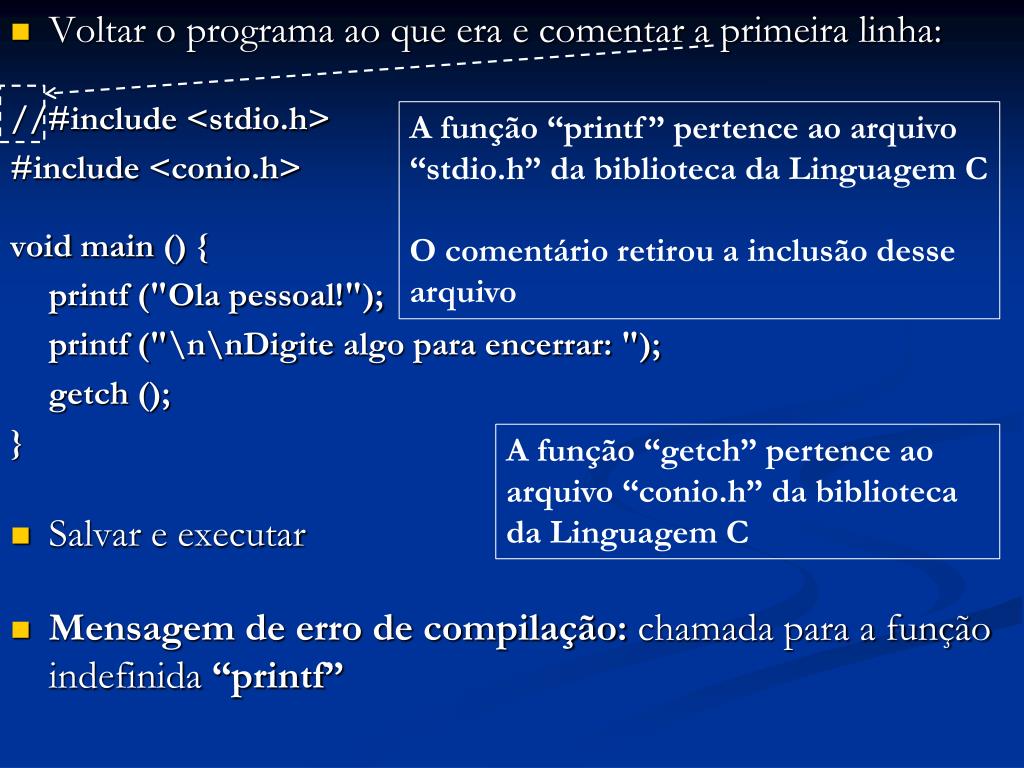 Voltar o programa ao que era e comentar a primeira linha:

//#include <stdio.h>
#include <conio.h>

void main () {
printf ("Ola pessoal!");
printf ("\n\nDigite algo para encerrar: ");
getch ();
}

A função “printf” pertence ao arquivo “stdio.h” da biblioteca da Linguagem C

O comentário retirou a inclusão desse arquivo

A função “getch” pertence ao arquivo “conio.h” da biblioteca da Linguagem C

Salvar e executar

Mensagem de erro de compilação: chamada para a função indefinida “printf”